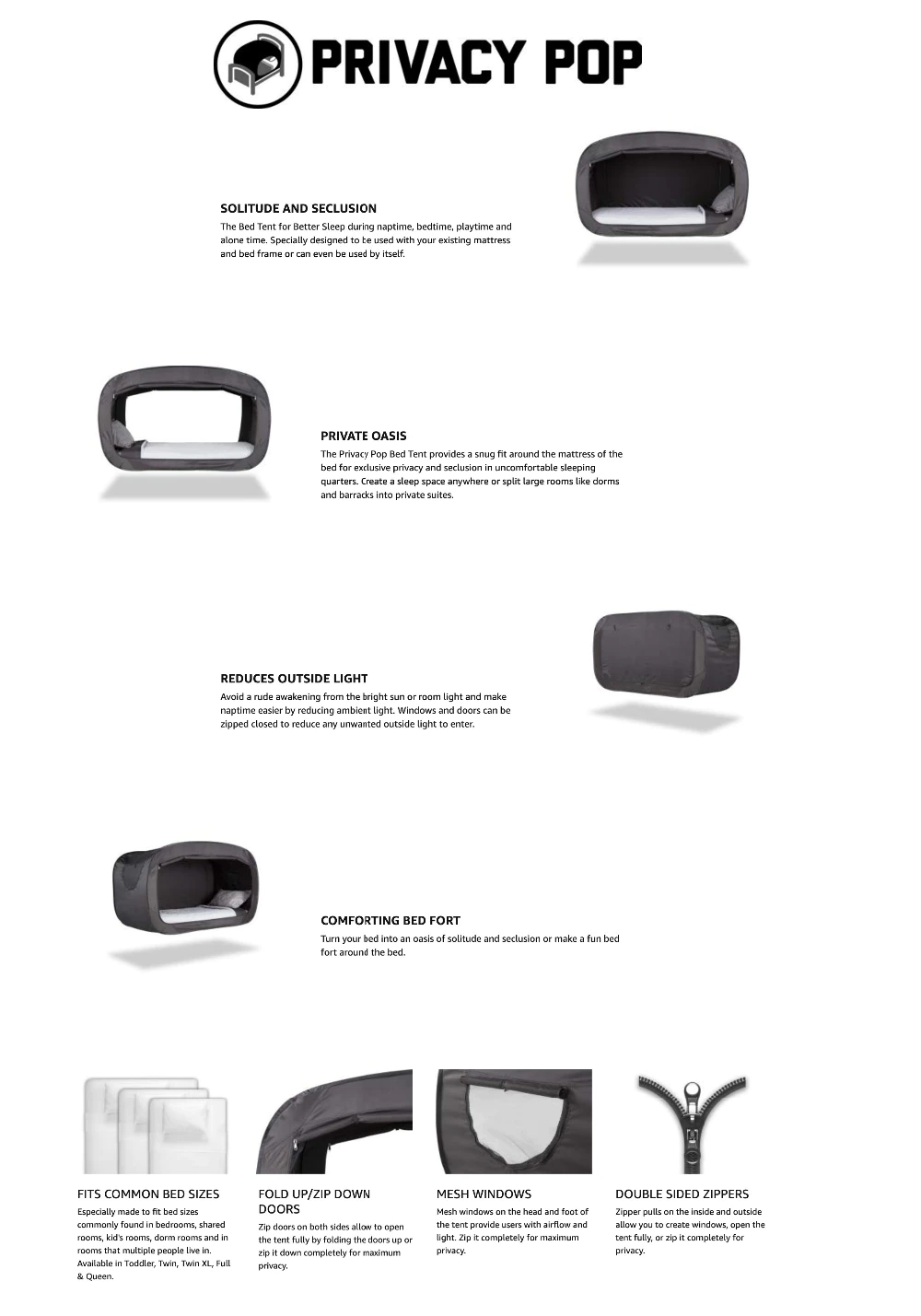 PRIVACY POP

SOLITUDE AND SECLUSION
The Bed Tent for Better Sleep during naptime, bedtime, playtime and alone time. Specially designed to be used with your existing mattress and bed frame or can even be used by itself.

PRIVATE OASIS
The Privacy Pop Bed Tent provides a snug fit around the mattress of the bed for exclusive privacy and seclusion in uncomfortable sleeping quarters. Create a sleep space anywhere or split large rooms like dorms and barracks into private suites.

REDUCES OUTSIDE LIGHT
Avoid a rude awakening from the bright sun or room light and make naptime easier by reducing ambient light. Windows and doors can be zipped closed to reduce any unwanted outside light to enter.

COMFORTING BED FORT
Turn your bed into an oasis of solitude and seclusion or make a fun bed fort around the bed.

FITS COMMON BED SIZES
Especially made to fit bed sizes commonly found in bedrooms, shared rooms, kid's rooms, dorm rooms and in rooms that multiple people live in. Available in Toddler, Twin, Twin XL, Full & Queen.

FOLD UP/ZIP DOWN DOORS
Zip doors on both sides allow to open the tent fully by folding the doors up or zip it down completely for maximum privacy.

MESH WINDOWS
Mesh windows on the head and foot of the tent provide users with airflow and light. Zip it completely for maximum privacy.

DOUBLE SIDED ZIPPERS
Zipper pulls on the inside and outside allow you to create windows, open the tent fully, or zip it completely for privacy.